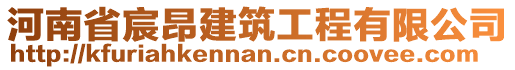 河南省宸昂建筑工程有限公司
http://kfuriahkennan.cn.coovee.com